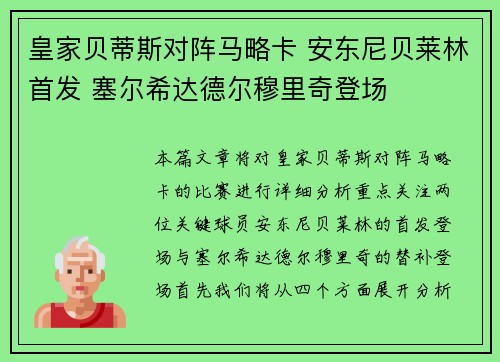 皇家贝蒂斯对阵马略卡 安东尼贝莱林首发 塞尔希达德尔穆里奇登场

本篇文章将对皇家贝蒂斯对阵马略卡的比赛进行详细分析重点关注两位关键球员安东尼贝莱林的首发登场与塞尔希达德尔穆里奇的替补登场首先我们将从四个方面展开分析